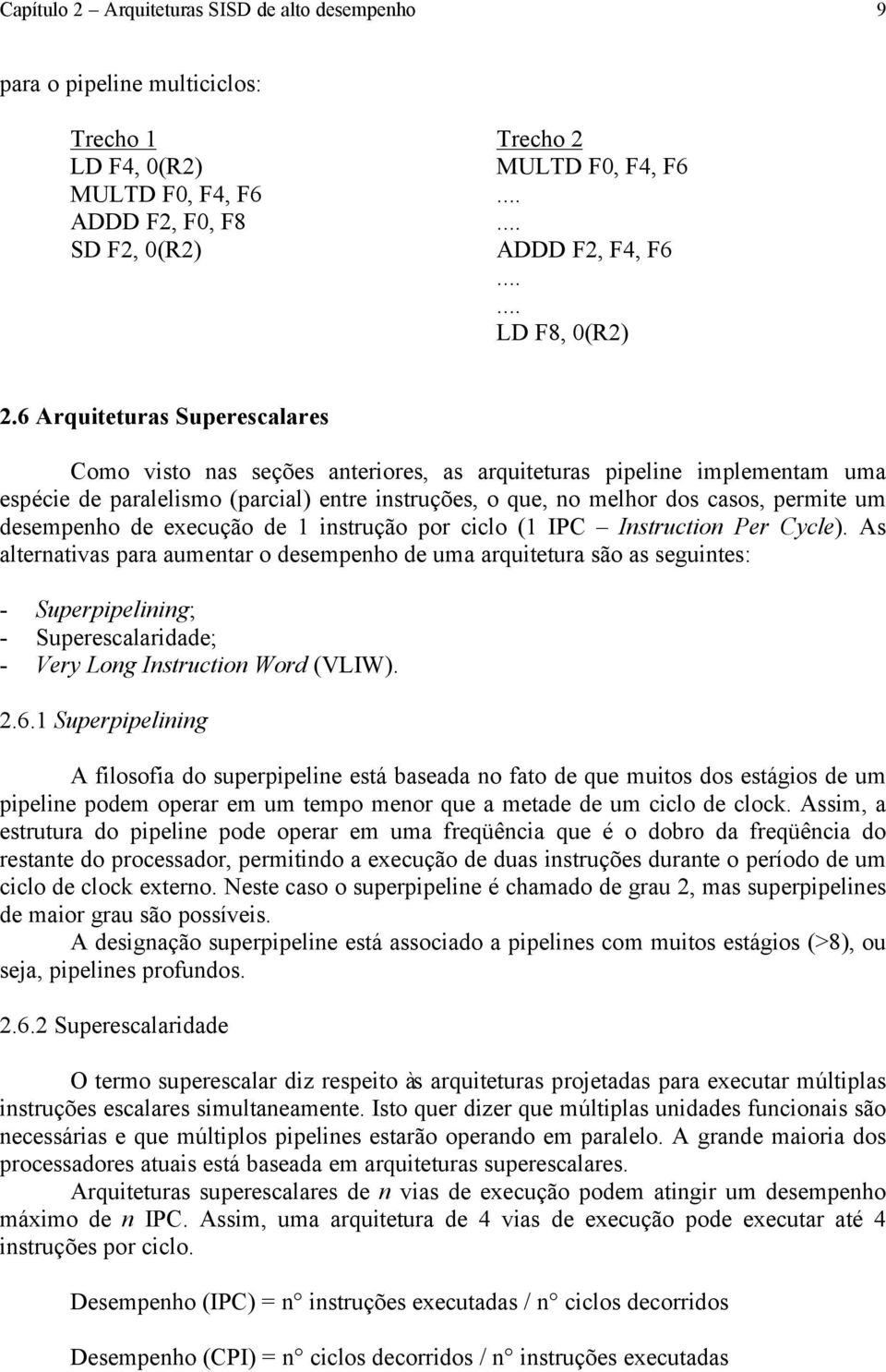 Capítulo 2 – Arquiteturas SISD de alto desempenho 9

para o pipeline multiciclos:

Trecho 1
LD F4, 0(R2)
MULTD F0, F4, F6
ADDD F2, F0, F8
SD F2, 0(R2)

Trecho 2
MULTD F0, F4, F6
....
....
ADDD F2, F4, F6
....
....
LD F8, 0(R2)

2.6 Arquiteturas Superescalares

Como visto nas seções anteriores, as arquiteturas pipeline implementam uma espécie de paralelismo (parcial) entre instruções, o que, no melhor dos casos, permite um desempenho de execução de 1 instrução por ciclo (1 IPC – Instruction Per Cycle). As alternativas para aumentar o desempenho de uma arquitetura são as seguintes:

- Superpipelining;
- Superescalaridade;
- Very Long Instruction Word (VLIW).

2.6.1 Superpipelining

A filosofia do superpipeline está baseada no fato de que muitos dos estágios de um pipeline podem operar em um tempo menor que a metade de um ciclo de clock. Assim, a estrutura do pipeline pode operar em uma freqüência que é o dobro da freqüência do restante do processador, permitindo a execução de duas instruções durante o período de um ciclo de clock externo. Neste caso o superpipeline é chamado de grau 2, mas superpipelines de maior grau são possíveis.

A designação superpipeline está associado a pipelines com muitos estágios (>8), ou seja, pipelines profundos.

2.6.2 Superescalaridade

O termo superescalar diz respeito às arquiteturas projetadas para executar múltiplas instruções escalares simultaneamente. Isto quer dizer que múltiplas unidades funcionais são necessárias e que múltiplos pipelines estarão operando em paralelo. A grande maioria dos processadores atuais está baseada em arquiteturas superescalares.

Arquiteturas superescalares de n vias de execução podem atingir um desempenho máximo de n IPC. Assim, uma arquitetura de 4 vias de execução pode executar até 4 instruções por ciclo.

Desempenho (IPC) = n° instruções executadas / n° ciclos decorridos

Desempenho (CPI) = n° ciclos decorridos / n° instruções executadas